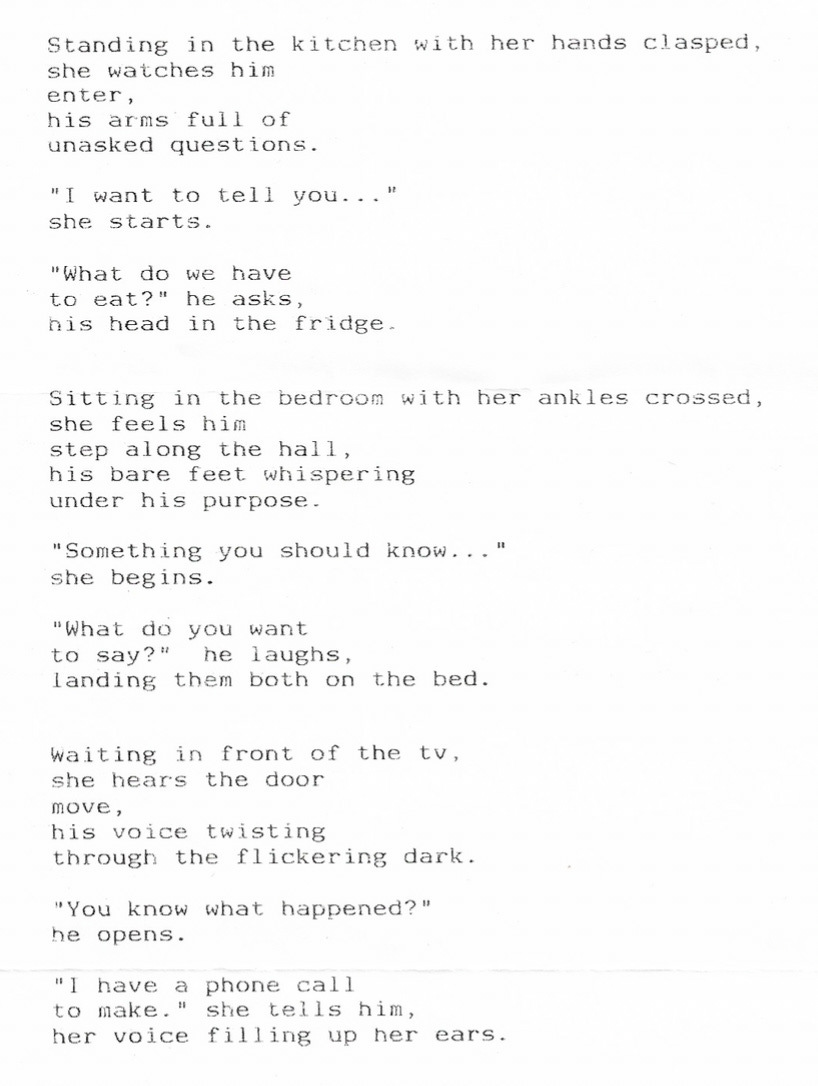 Standing in the kitchen with her hands clasped,
she watches him
enter,
his arms full of
unasked questions.

"I want to tell you..."
she starts.

"What do we have
to eat?" he asks,
his head in the fridge.

Sitting in the bedroom with her ankles crossed,
she feels him
step along the hall,
his bare feet whispering
under his purpose.

"Something you should know..."
she begins.

"What do you want
to say?" he laughs,
landing them both on the bed.

Waiting in front of the tv,
she hears the door
move,
his voice twisting
through the flickering dark.

"You know what happened?"
he opens.

"I have a phone call
to make." she tells him,
her voice filling up her ears.